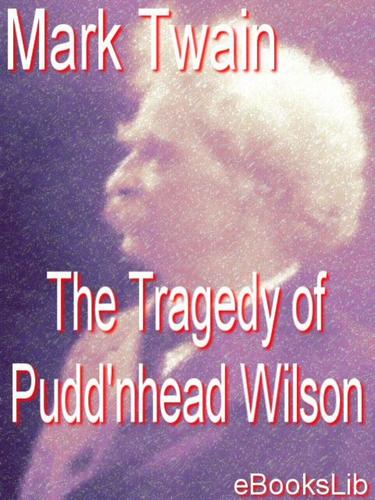 Mark Twain

The Tragedy of Pudd'nhead Wilson

eBooksLib